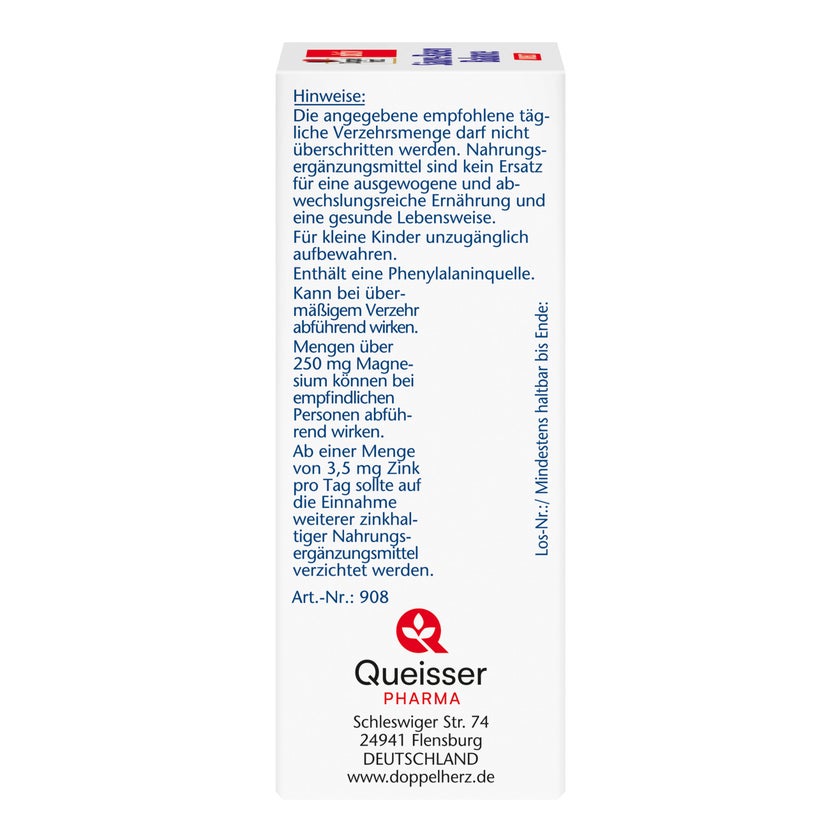 Hinweise:
Die angegebene empfohlene tägliche Verzehrsmenge darf nicht überschritten werden. Nahrungsergänzungsmittel sind kein Ersatz für eine ausgewogene und abwechslungsreiche Ernährung und eine gesunde Lebensweise.

Für kleine Kinder unzugänglich aufbewahren.

Enthält eine Phenylalaninquelle.

Kann bei übermäßigem Verzehr abführend wirken.

Mengen über 250 mg Magnesium können bei empfindlichen Personen abführend wirken.

Ab einer Menge von 3,5 mg Zink pro Tag sollte auf die Einnahme weiterer zinkhaltiger Nahrungsergänzungsmittel verzichtet werden.

Los-Nr.:/ Mindestens haltbar bis Ende:

Art.-Nr.: 908

Queisser
PHARMA

Schleswiger Str. 74
24941 Flensburg
DEUTSCHLAND
www.doppelherz.de